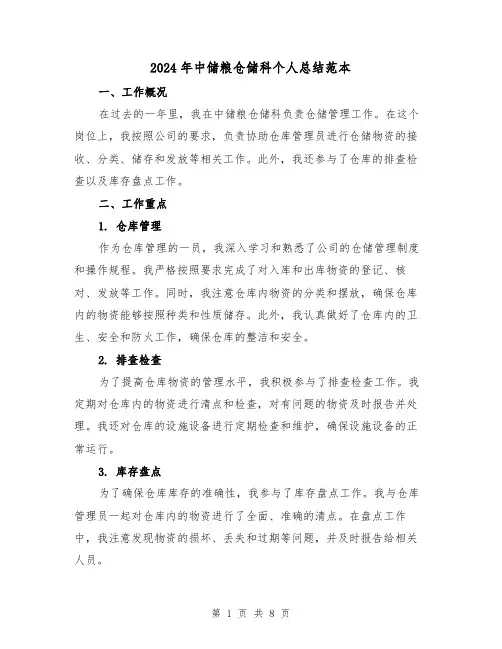 2024年中储粮仓储科个人总结范本

一、工作概况

在过去的一年里，我在中储粮仓储科负责仓储管理工作。在这个岗位上，我按照公司的要求，负责协助仓库管理员进行仓储物资的接收、分类、储存和发放等相关工作。此外，我还参与了仓库的排查检查以及库存盘点工作。

二、工作重点

1. 仓库管理

作为仓库管理的一员，我深入学习和熟悉了公司的仓储管理制度和操作规程。我严格按照要求完成了对入库和出库物资的登记、核对、发放等工作。同时，我注意仓库内物资的分类和摆放，确保仓库内的物资能够按照种类和性质储存。此外，我认真做好了仓库内的卫生、安全和防火工作，确保仓库的整洁和安全。

2. 排查检查

为了提高仓库物资的管理水平，我积极参与了排查检查工作。我定期对仓库内的物资进行清点和检查，对有问题的物资及时报告并处理。我还对仓库的设施设备进行定期检查和维护，确保设施设备的正常运行。

3. 库存盘点

为了确保仓库库存的准确性，我参与了库存盘点工作。我与仓库管理员一起对仓库内的物资进行了全面、准确的清点。在盘点工作中，我注意发现物资的损坏、丢失和过期等问题，并及时报告给相关人员。

第 1 页 共 8 页